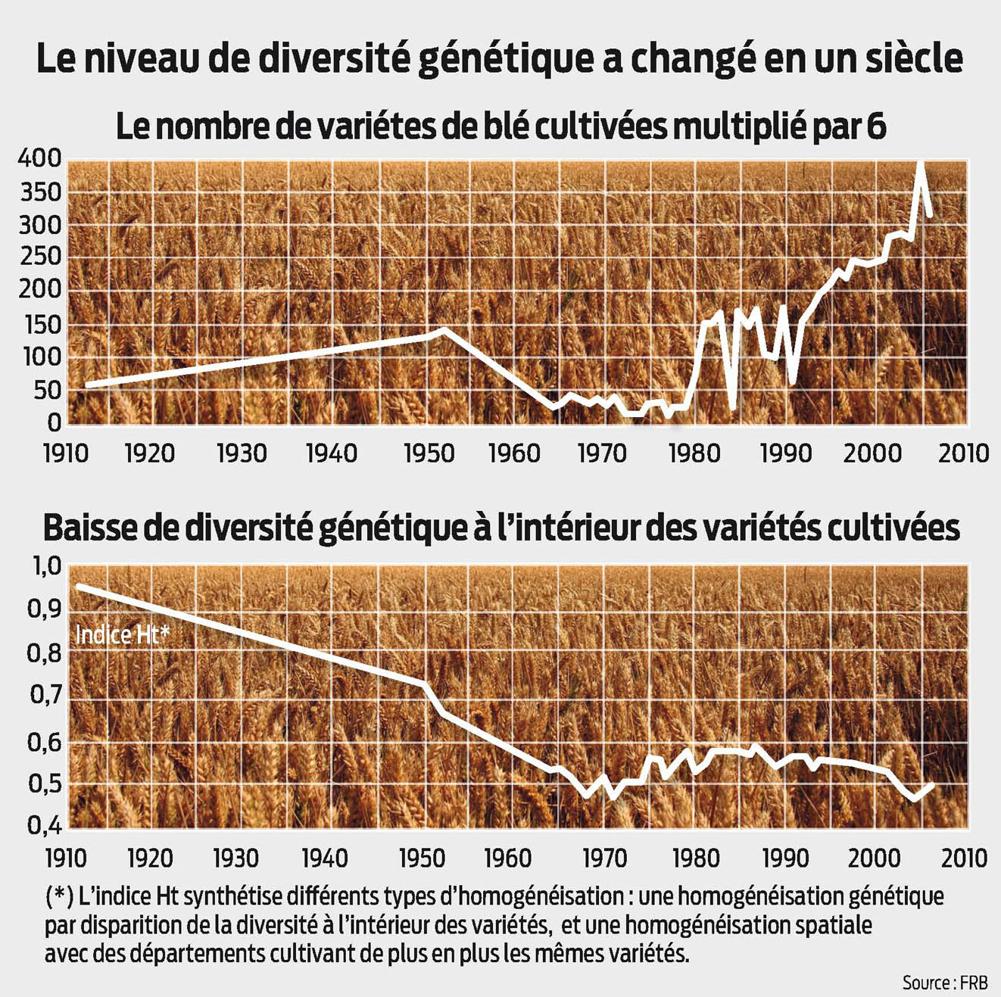 Le niveau de diversité génétique a changé en un siècle

Le nombre de variétes de blé cultivées multiplié par 6

400
350
300
250
200
150
100
50
0
1910 1920 1930 1940 1950 1960 1970 1980 1990 2000 2010

Baisse de diversité génétique à l'intérieur des variétés cultivées

1,0
0,9
0,8
0,7
0,6
0,5
0,4
Indice Ht*
1910 1920 1930 1940 1950 1960 1970 1980 1990 2000 2010

(*) L'indice Ht synthétise différents types d'homogénéisation : une homogénéisation génétique par disparition de la diversité à l'intérieur des variétés, et une homogénéisation spatiale avec des départements cultivant de plus en plus les mêmes variétés.

Source : FRB